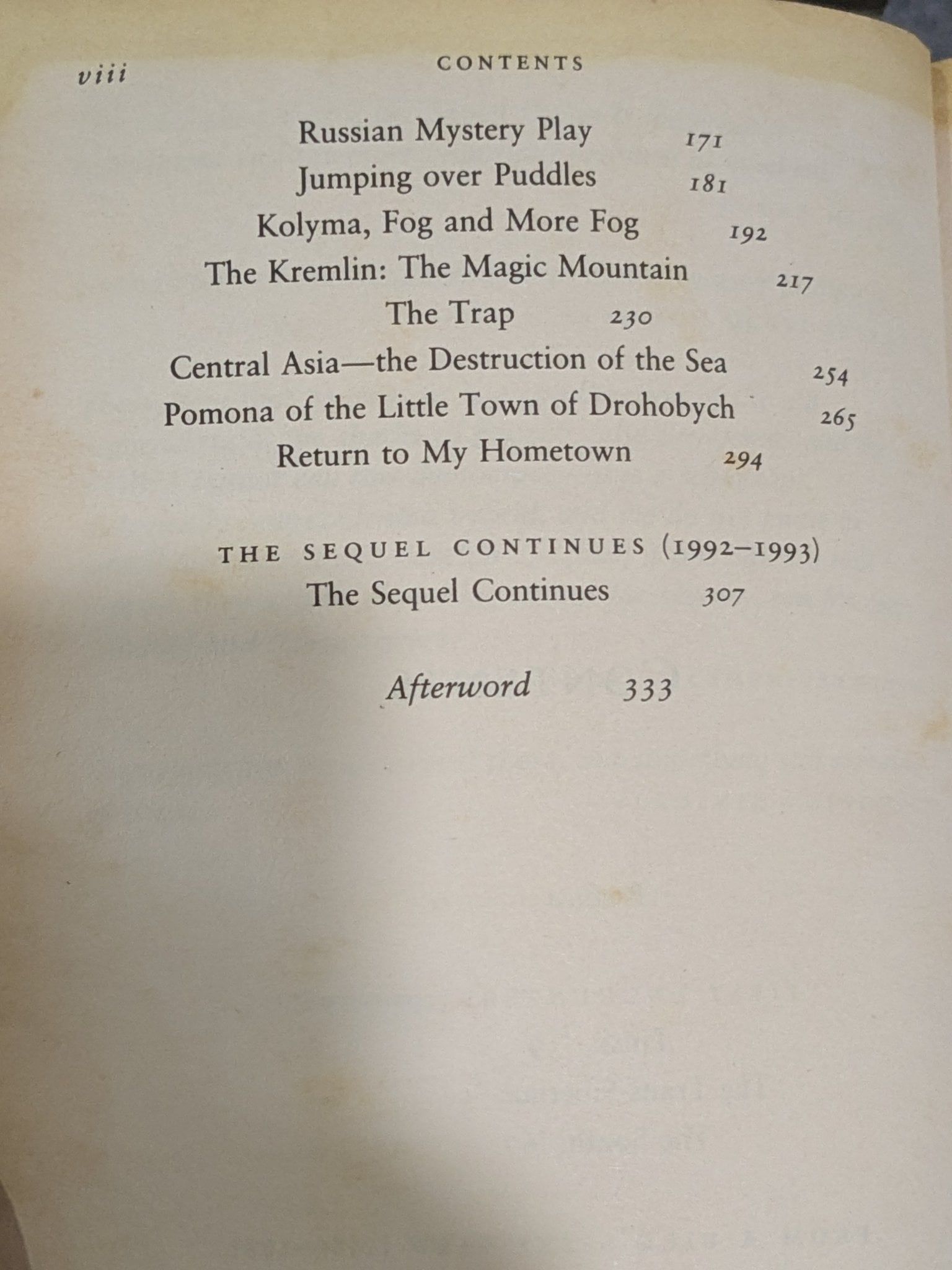 viii CONTENTS

Russian Mystery Play 171
Jumping over Puddles 181
Kolyma, Fog and More Fog 192
The Kremlin: The Magic Mountain 217
The Trap 230
Central Asia—the Destruction of the Sea 254
Pomona of the Little Town of Drohobych 265
Return to My Hometown 294

THE SEQUEL CONTINUES (1992–1993)
The Sequel Continues 307

Afterword 333